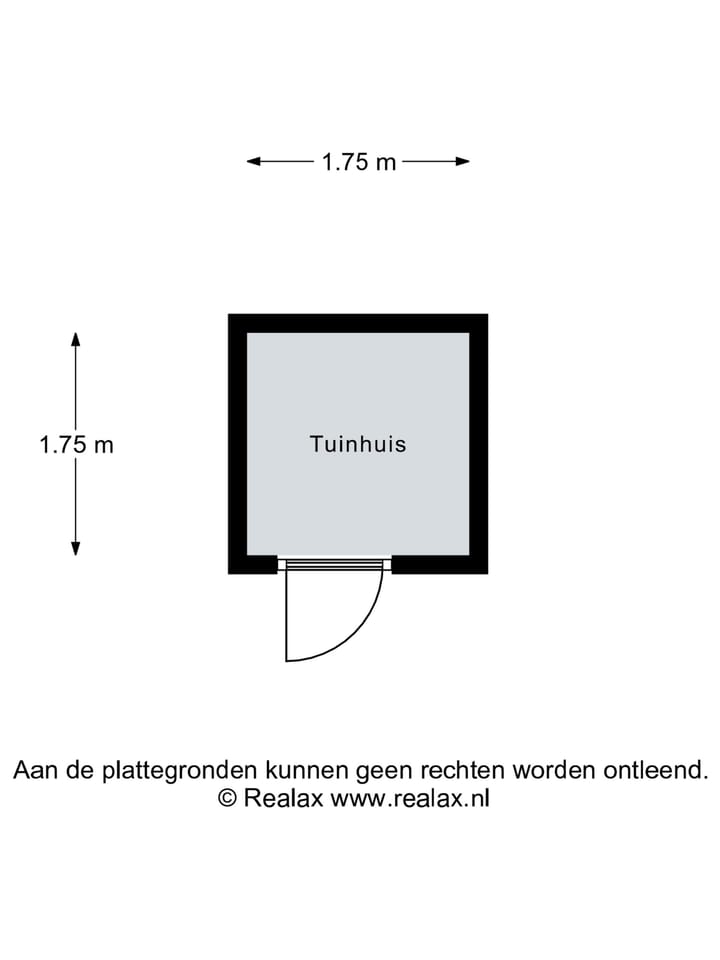 1.75 m

1.75 m

Tuinhuis

Aan de plattegronden kunnen geen rechten worden ontleend.
© Realax www.realax.nl